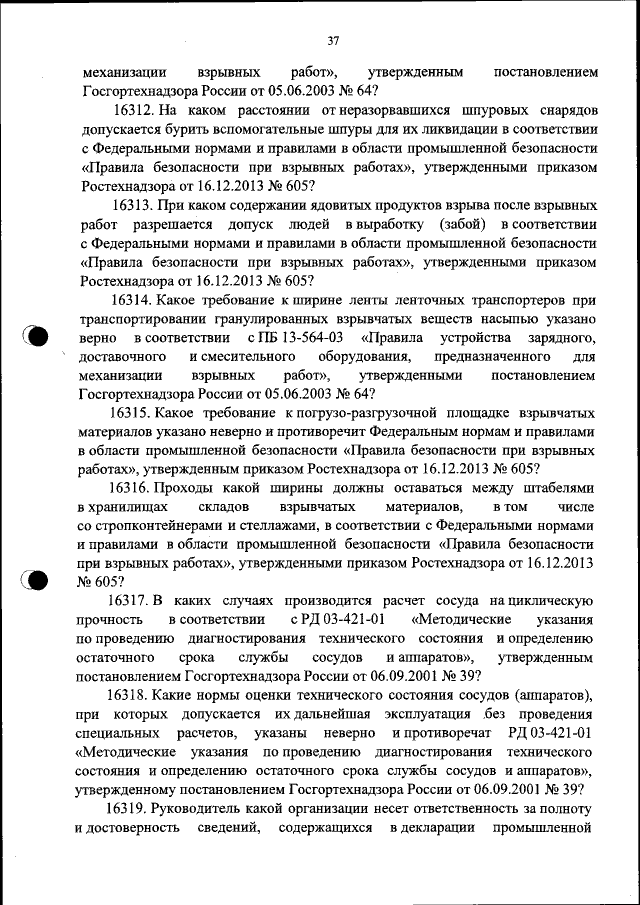 37

механизации взрывных работ», утвержденным постановлением Госгортехнадзора России от 05.06.2003 № 64?

16312. На каком расстоянии от неразорвавшихся шпуровых снарядов допускается бурить вспомогательные шпуры для их ликвидации в соответствии с Федеральными нормами и правилами в области промышленной безопасности «Правила безопасности при взрывных работах», утвержденными приказом Ростехнадзора от 16.12.2013 № 605?

16313. При каком содержании ядовитых продуктов взрыва после взрывных работ разрешается допуск людей в выработку (забой) в соответствии с Федеральными нормами и правилами в области промышленной безопасности «Правила безопасности при взрывных работах», утвержденными приказом Ростехнадзора от 16.12.2013 № 605?

16314. Какое требование к ширине ленты ленточных транспортеров при транспортировании гранулированных взрывчатых веществ насыпью указано верно в соответствии с ПБ 13-564-03 «Правила устройства зарядного, доставочного и смесительного оборудования, предназначенного для механизации взрывных работ», утвержденными постановлением Госгортехнадзора России от 05.06.2003 № 64?

16315. Какое требование к погрузо-разгрузочной площадке взрывчатых материалов указано неверно и противоречит Федеральным нормам и правилами в области промышленной безопасности «Правила безопасности при взрывных работах», утвержденным приказом Ростехнадзора от 16.12.2013 № 605?

16316. Проходы какой ширины должны оставаться между штабелями в хранилищах складов взрывчатых материалов, в том числе со стропконтейнерами и стеллажами, в соответствии с Федеральными нормами и правилами в области промышленной безопасности «Правила безопасности при взрывных работах», утвержденными приказом Ростехнадзора от 16.12.2013 № 605?

16317. В каких случаях производится расчет сосуда на циклическую прочность в соответствии с РД 03-421-01 «Методические указания по проведению диагностирования технического состояния и определению остаточного срока службы сосудов и аппаратов», утвержденным постановлением Госгортехнадзора России от 06.09.2001 № 39?

16318. Какие нормы оценки технического состояния сосудов (аппаратов), при которых допускается их дальнейшая эксплуатация без проведения специальных расчетов, указаны неверно и противоречат РД 03-421-01 «Методические указания по проведению диагностирования технического состояния и определению остаточного срока службы сосудов и аппаратов», утвержденному постановлением Госгортехнадзора России от 06.09.2001 № 39?

16319. Руководитель какой организации несет ответственность за полноту и достоверность сведений, содержащихся в декларации промышленной